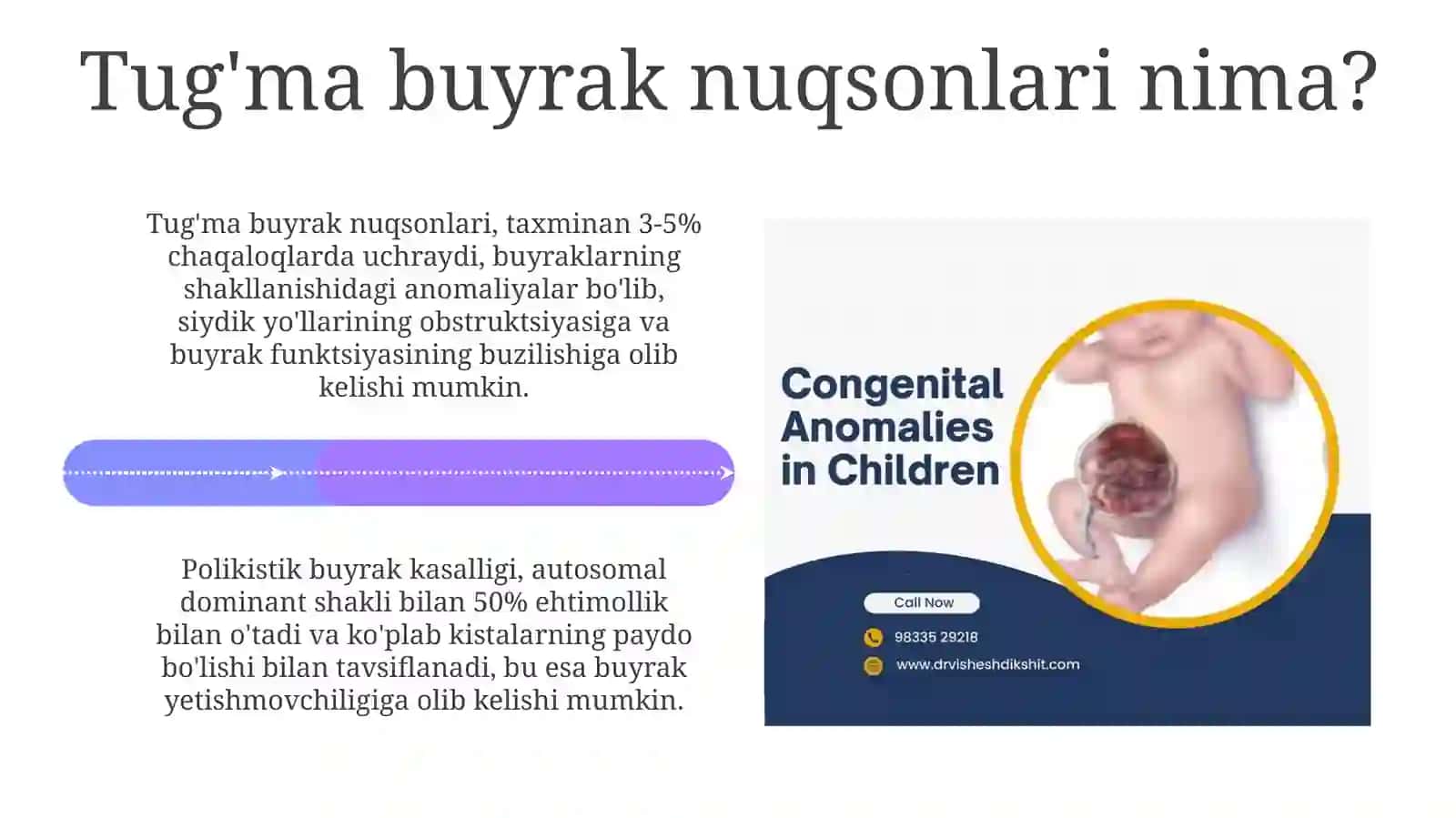 Tug'ma buyrak nuqsonlari nima?

Tug'ma buyrak nuqsonlari, taxminan 3-5% chaqaloqlarda uchraydi, buyraklarning shakllanishidagi anomaliyalar bo'lib, siydik yo'llarining obstruktsiyasiga va buyrak funktsiyasining buzilishiga olib kelishi mumkin.

Polikistik buyrak kasalligi, autosomal dominant shakli bilan 50% ehtimollik bilan o'tadi va ko'plab kistalarning paydo bo'lishi bilan tavsiflanadi, bu esa buyrak yetishmovchiligiga olib kelishi mumkin.

Congenital Anomalies in Children

Call Now

98335 29218

www.drvisheshdikshit.com